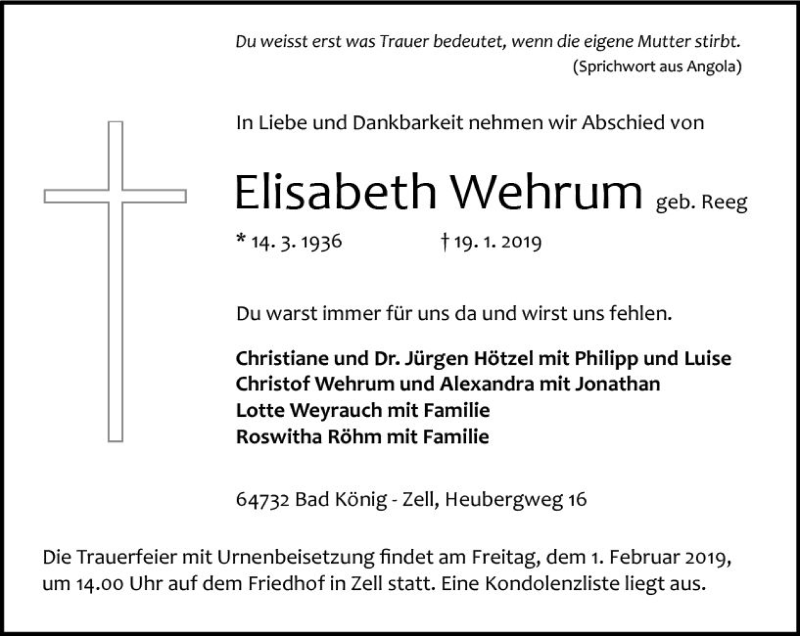 Du weisst erst was Trauer bedeutet, wenn die eigene Mutter stirbt.
(Sprichwort aus Angola)

In Liebe und Dankbarkeit nehmen wir Abschied von

Elisabeth Wehrum geb. Reeg

* 14. 3. 1936 † 19. 1. 2019

Du warst immer für uns da und wirst uns fehlen.

Christiane und Dr. Jürgen Hötzel mit Philipp und Luise
Christof Wehrum und Alexandra mit Jonathan
Lotte Weyrauch mit Familie
Roswitha Röhm mit Familie

64732 Bad König - Zell, Heubergweg 16

Die Trauerfeier mit Urnenbeisetzung findet am Freitag, dem 1. Februar 2019, um 14.00 Uhr auf dem Friedhof in Zell statt. Eine Kondolenzliste liegt aus.